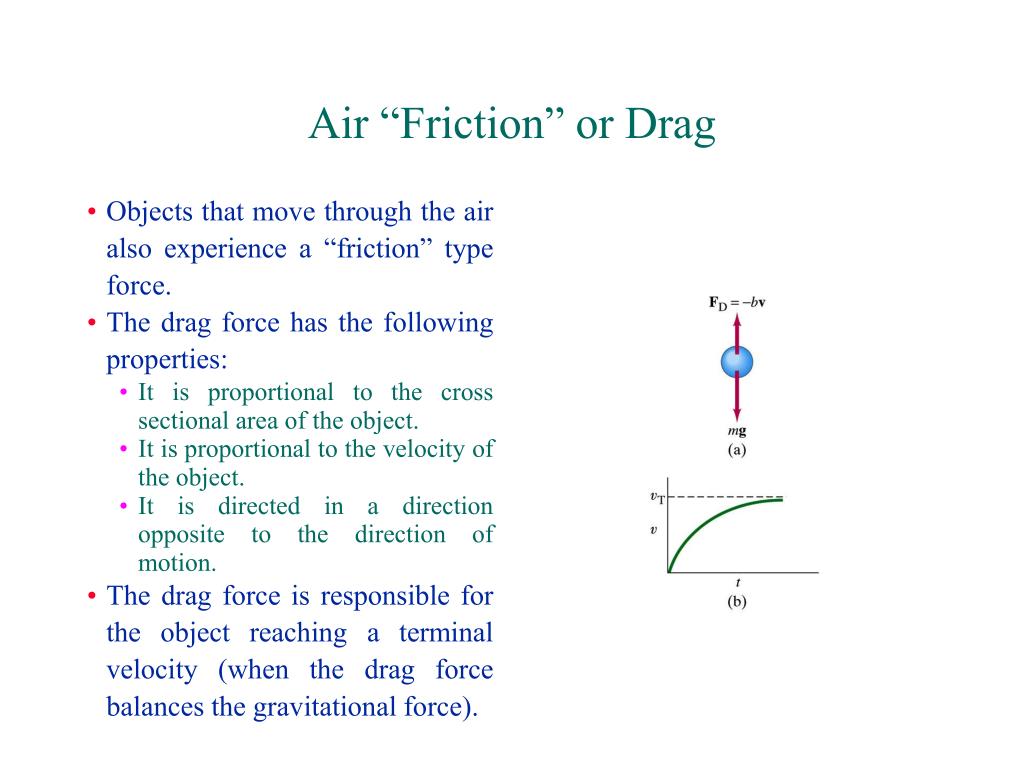 Air “Friction” or Drag

• Objects that move through the air also experience a “friction” type force.
• The drag force has the following properties:
  • It is proportional to the cross sectional area of the object.
  • It is proportional to the velocity of the object.
  • It is directed in a direction opposite to the direction of motion.
• The drag force is responsible for the object reaching a terminal velocity (when the drag force balances the gravitational force).

$\mathbf{F}_D = -b\mathbf{v}$

$m\mathbf{g}$

(a)

$v_T$

$v$

$t$

(b)